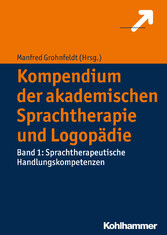 Manfred Grohnfeldt (Hrsg.)

Kompendium der akademischen Sprachtherapie und Logopädie

Band 1: Sprachtherapeutische Handlungskompetenzen

Kohlhammer